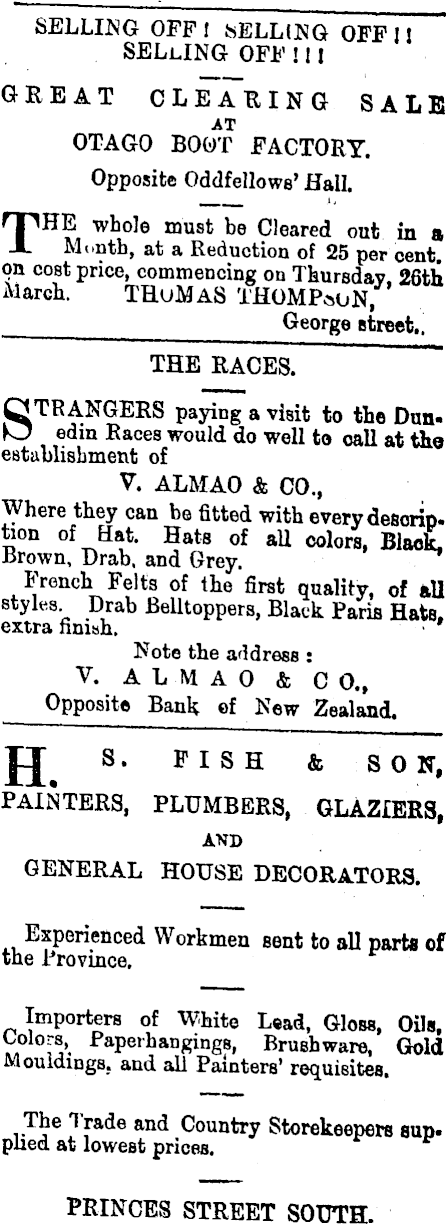 SELLING OFF! SELLING OFF!! SELLING OFF!!!

GREAT CLEARING SALE AT OTAGO BOOT FACTORY.

Opposite Oddfellows' Hall.

THE whole must be Cleared out in a Month, at a Reduction of 25 per cent. on cost price, commencing on Thursday, 26th March. THOMAS THOMPSON, George street.

THE RACES.

STRANGERS paying a visit to the Dunedin Races would do well to call at the establishment of

V. ALMAO & CO.,

Where they can be fitted with every description of Hat. Hats of all colors, Black, Brown, Drab, and Grey.

French Felts of the first quality, of all styles. Drab Belltoppers, Black Paris Hats, extra finish.

Note the address:

V. ALMAO & CO.,

Opposite Bank of New Zealand.

H. S. FISH & SON,

PAINTERS, PLUMBERS, GLAZIERS,

AND

GENERAL HOUSE DECORATORS.

Experienced Workmen sent to all parts of the Province.

Importers of White Lead, Gloss, Oils, Colors, Paperhangings, Brushware, Gold Mouldings, and all Painters' requisites.

The Trade and Country Storekeepers supplied at lowest prices.

PRINCES STREET SOUTH.